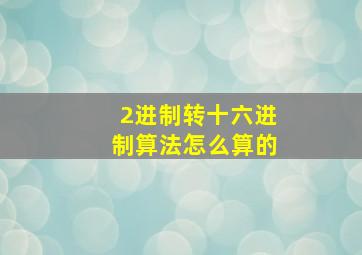 2进制转十六进制算法怎么算的